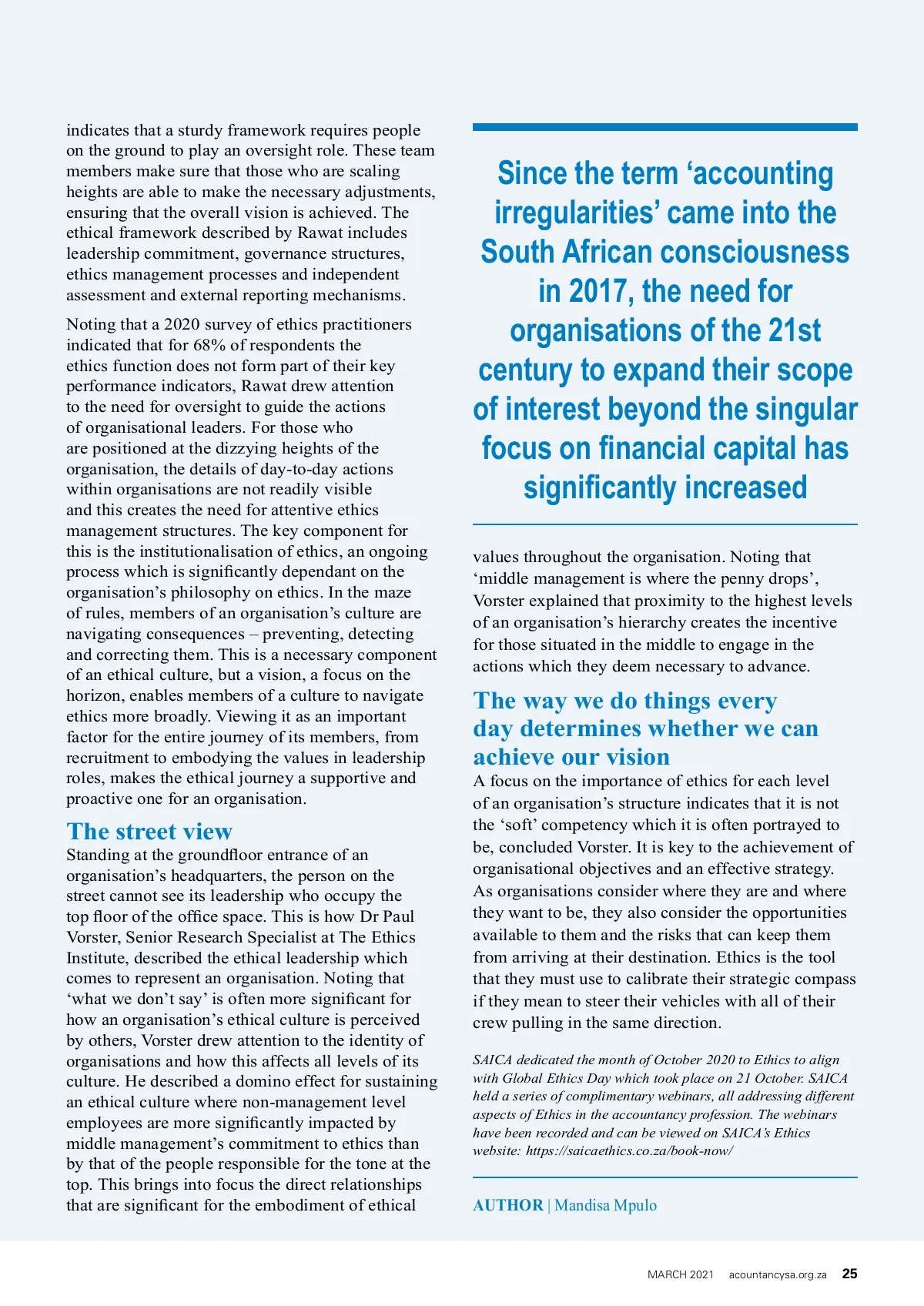 indicates that a sturdy framework requires people on the ground to play an oversight role. These team members make sure that those who are scaling heights are able to make the necessary adjustments, ensuring that the overall vision is achieved. The ethical framework described by Rawat includes leadership commitment, governance structures, ethics management processes and independent assessment and external reporting mechanisms.

Noting that a 2020 survey of ethics practitioners indicated that for 68% of respondents the ethics function does not form part of their key performance indicators, Rawat drew attention to the need for oversight to guide the actions of organisational leaders. For those who are positioned at the dizzying heights of the organisation, the details of day-to-day actions within organisations are not readily visible and this creates the need for attentive ethics management structures. The key component for this is the institutionalisation of ethics, an ongoing process which is significantly dependant on the organisation's philosophy on ethics. In the maze of rules, members of an organisation's culture are navigating consequences – preventing, detecting and correcting them. This is a necessary component of an ethical culture, but a vision, a focus on the horizon, enables members of a culture to navigate ethics more broadly. Viewing it as an important factor for the entire journey of its members, from recruitment to embodying the values in leadership roles, makes the ethical journey a supportive and proactive one for an organisation.

The street view

Standing at the groundfloor entrance of an organisation's headquarters, the person on the street cannot see its leadership who occupy the top floor of the office space. This is how Dr Paul Vorster, Senior Research Specialist at The Ethics Institute, described the ethical leadership which comes to represent an organisation. Noting that 'what we don't say' is often more significant for how an organisation's ethical culture is perceived by others, Vorster drew attention to the identity of organisations and how this affects all levels of its culture. He described a domino effect for sustaining an ethical culture where non-management level employees are more significantly impacted by middle management's commitment to ethics than by that of the people responsible for the tone at the top. This brings into focus the direct relationships that are significant for the embodiment of ethical

Since the term 'accounting irregularities' came into the South African consciousness in 2017, the need for organisations of the 21st century to expand their scope of interest beyond the singular focus on financial capital has significantly increased

values throughout the organisation. Noting that 'middle management is where the penny drops', Vorster explained that proximity to the highest levels of an organisation's hierarchy creates the incentive for those situated in the middle to engage in the actions which they deem necessary to advance.

The way we do things every day determines whether we can achieve our vision

A focus on the importance of ethics for each level of an organisation's structure indicates that it is not the 'soft' competency which it is often portrayed to be, concluded Vorster. It is key to the achievement of organisational objectives and an effective strategy. As organisations consider where they are and where they want to be, they also consider the opportunities available to them and the risks that can keep them from arriving at their destination. Ethics is the tool that they must use to calibrate their strategic compass if they mean to steer their vehicles with all of their crew pulling in the same direction.

SAICA dedicated the month of October 2020 to Ethics to align with Global Ethics Day which took place on 21 October. SAICA held a series of complimentary webinars, all addressing different aspects of Ethics in the accountancy profession. The webinars have been recorded and can be viewed on SAICA's Ethics website: https://saicaethics.co.za/book-now/

AUTHOR | Mandisa Mpulo

MARCH 2021 acountancysa.org.za 25